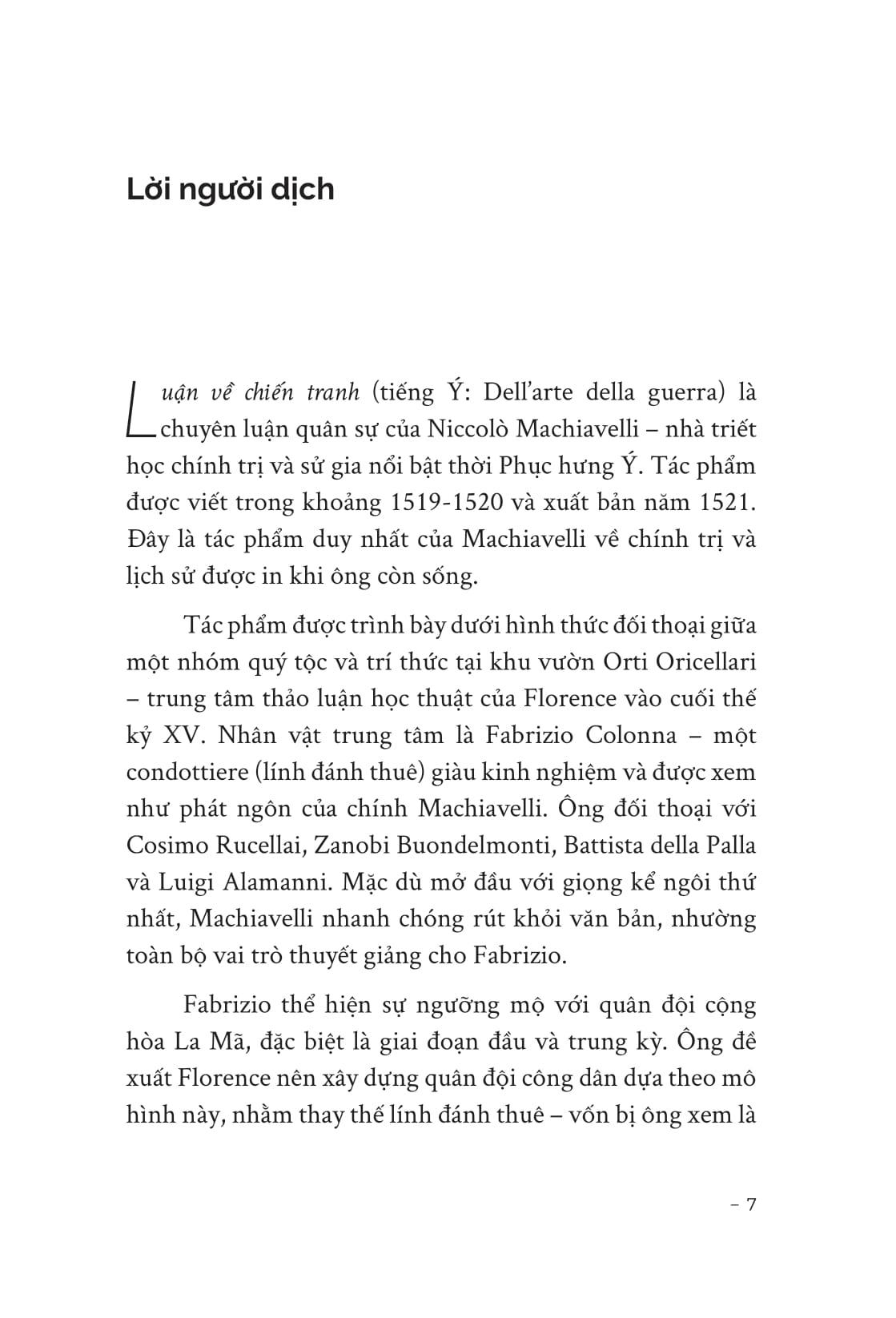 Lời người dịch

Luận về chiến tranh (tiếng Ý: Dell'arte della guerra) là chuyên luận quân sự của Niccolò Machiavelli – nhà triết học chính trị và sử gia nổi bật thời Phục hưng Ý. Tác phẩm được viết trong khoảng 1519-1520 và xuất bản năm 1521. Đây là tác phẩm duy nhất của Machiavelli về chính trị và lịch sử được in khi ông còn sống.

Tác phẩm được trình bày dưới hình thức đối thoại giữa một nhóm quý tộc và trí thức tại khu vườn Orti Oricellari – trung tâm thảo luận học thuật của Florence vào cuối thế kỷ XV. Nhân vật trung tâm là Fabrizio Colonna – một condottiere (lính đánh thuê) giàu kinh nghiệm và được xem như phát ngôn của chính Machiavelli. Ông đối thoại với Cosimo Rucellai, Zanobi Buondelmonti, Battista della Palla và Luigi Alamanni. Mặc dù mở đầu với giọng kể ngôi thứ nhất, Machiavelli nhanh chóng rút khỏi văn bản, nhường toàn bộ vai trò thuyết giảng cho Fabrizio.

Fabrizio thể hiện sự ngưỡng mộ với quân đội cộng hòa La Mã, đặc biệt là giai đoạn đầu và trung kỳ. Ông đề xuất Florence nên xây dựng quân đội công dân dựa theo mô hình này, nhằm thay thế lính đánh thuê – vốn bị ông xem là

– 7